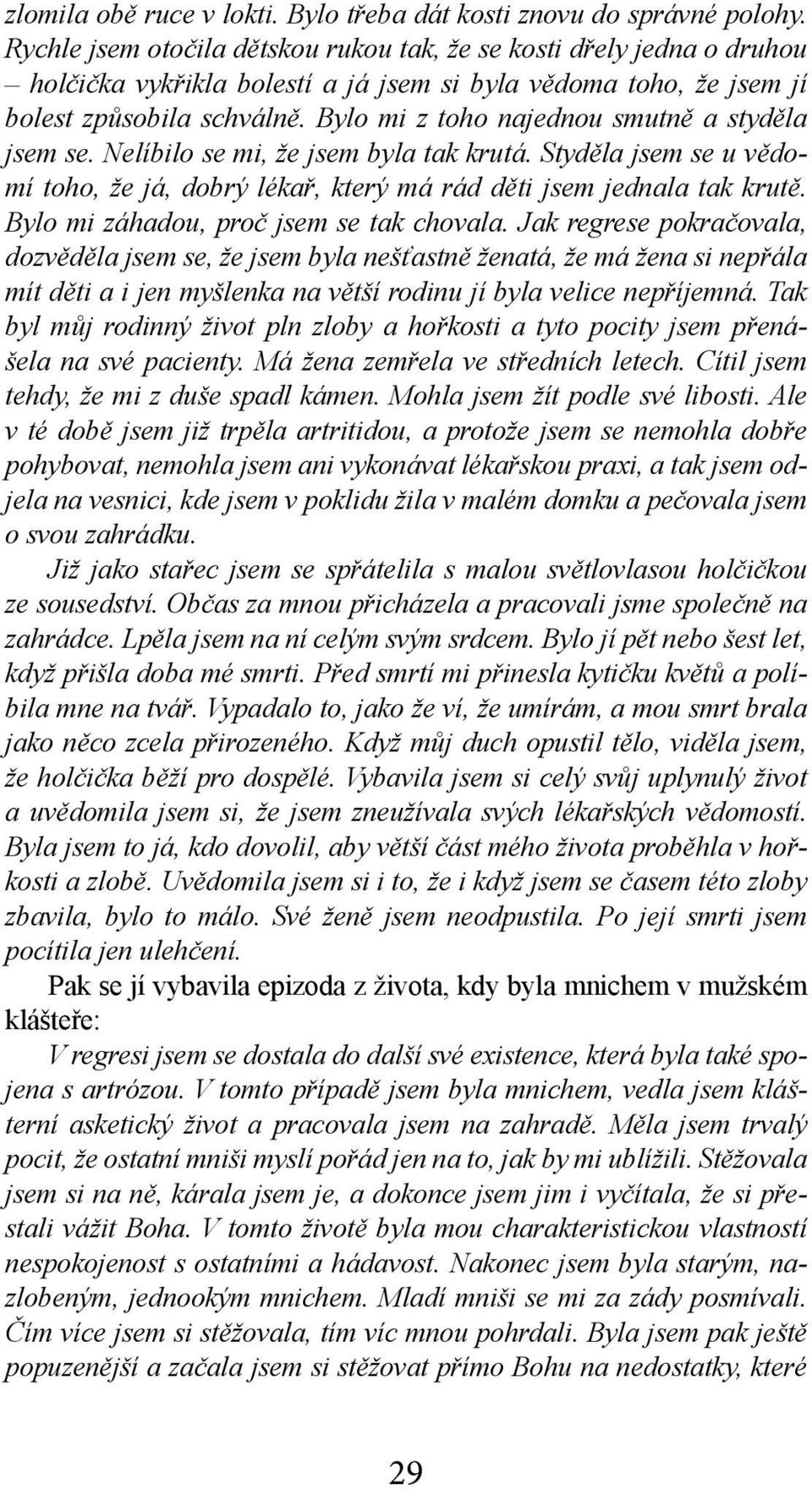 zlomila obě ruce v lokti. Bylo třeba dát kosti znovu do správné polohy. Rychle jsem otočila dětskou rukou tak, že se kosti dřely jedna o druhou – holčička vykřikla bolestí a já jsem si byla vědoma toho, že jsem jí bolest způsobila schválně. Bylo mi z toho najednou smutně a styděla jsem se. Nelíbilo se mi, že jsem byla tak krutá. Styděla jsem se u vědomí toho, že já, dobrý lékař, který má rád děti jsem jednala tak krutě. Bylo mi záhadou, proč jsem se tak chovala. Jak regrese pokračovala, dozvěděla jsem se, že jsem byla nešťastně ženatá, že má žena si nepřála mít děti a i jen myšlenka na větší rodinu jí byla velice nepříjemná. Tak byl můj rodinný život pln zloby a hořkosti a tyto pocity jsem přenášela na své pacienty. Má žena zemřela ve středních letech. Cítil jsem tehdy, že mi z duše spadl kámen. Mohla jsem žít podle své libosti. Ale v té době jsem již trpěla artritidou, a protože jsem se nemohla dobře pohybovat, nemohla jsem ani vykonávat lékařskou praxi, a tak jsem odjela na vesnici, kde jsem v poklidu žila v malém domku a pečovala jsem o svou zahrádku.

Již jako stařec jsem se spřátelila s malou světlovlasou holčičkou ze sousedství. Občas za mnou přicházela a pracovali jsme společně na zahrádce. Lpěla jsem na ní celým svým srdcem. Bylo jí pět nebo šest let, když přišla doba mé smrti. Před smrtí mi přinesla kytičku květů a políbila mne na tvář. Vypadalo to, jako že ví, že umírám, a mou smrt brala jako něco zcela přirozeného. Když můj duch opustil tělo, viděla jsem, že holčička běží pro dospělé. Vybavila jsem si celý svůj uplynulý život a uvědomila jsem si, že jsem zneužívala svých lékařských vědomostí. Byla jsem to já, kdo dovolil, aby větší část mého života proběhla v hořkosti a zlobě. Uvědomila jsem si i to, že i když jsem se časem této zloby zbavila, bylo to málo. Své ženě jsem neodpustila. Po její smrti jsem pocítila jen ulehčení.

Pak se jí vybavila epizoda z života, kdy byla mnichem v mužském klášteře:

V regresi jsem se dostala do další své existence, která byla také spojena s artrózou. V tomto případě jsem byla mnichem, vedla jsem klášterní asketický život a pracovala jsem na zahradě. Měla jsem trvalý pocit, že ostatní mniši myslí pořád jen na to, jak by mi ublížili. Stěžovala jsem si na ně, kárala jsem je, a dokonce jsem jim i vyčítala, že si přestali vážit Boha. V tomto životě byla mou charakteristickou vlastností nespokojenost s ostatními a hádavost. Nakonec jsem byla starým, nazlobeným, jednookým mnichem. Mladí mniši se mi za zády posmívali. Čím více jsem si stěžovala, tím víc mnou pohrdali. Byla jsem pak ještě popuzenější a začala jsem si stěžovat přímo Bohu na nedostatky, které

29